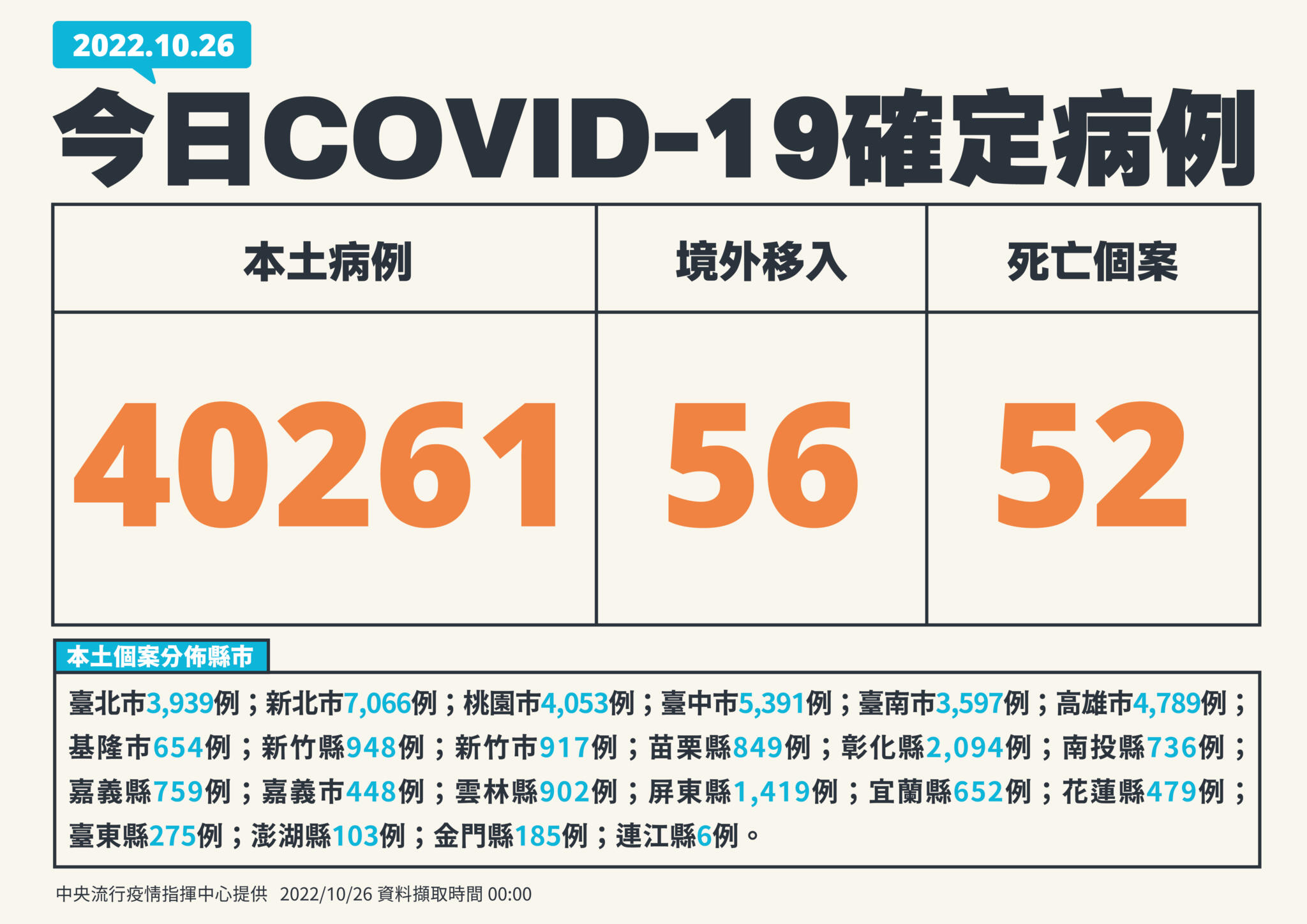 2022.10.26

今日COVID-19確定病例

| 本土病例 | 境外移入 | 死亡個案 |
|---|---|---|
| 40261 | 56 | 52 |

本土個案分佈縣市

臺北市3,939例；新北市7,066例；桃園市4,053例；臺中市5,391例；臺南市3,597例；高雄市4,789例；基隆市654例；新竹縣948例；新竹市917例；苗栗縣849例；彰化縣2,094例；南投縣736例；嘉義縣759例；嘉義市448例；雲林縣902例；屏東縣1,419例；宜蘭縣652例；花蓮縣479例；臺東縣275例；澎湖縣103例；金門縣185例；連江縣6例。

中央流行疫情指揮中心提供 2022/10/26 資料擷取時間 00:00